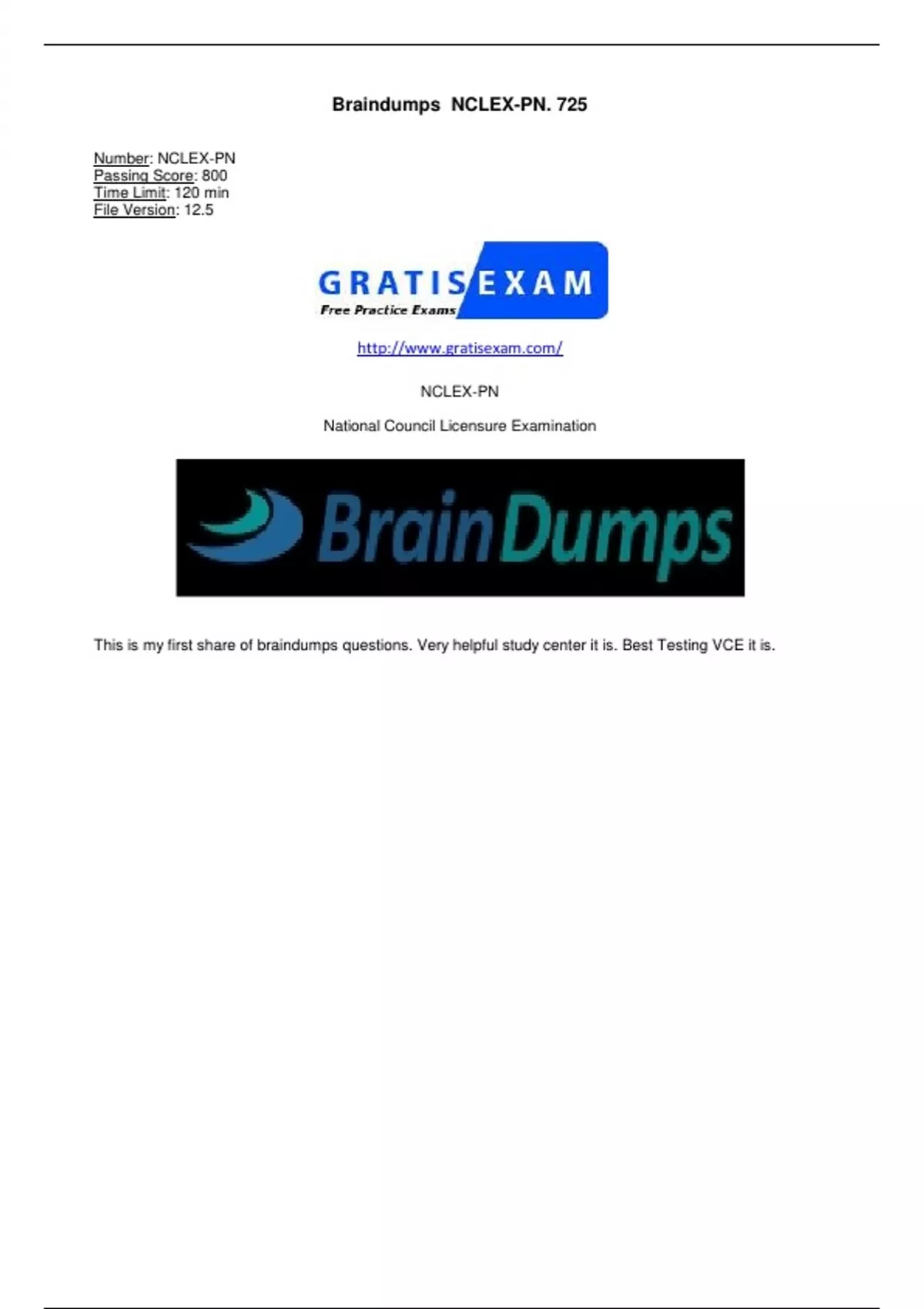 Braindumps NCLEX-PN. 725

Number: NCLEX-PN
Passing Score: 800
Time Limit: 120 min
File Version: 12.5

GRATIS EXAM
Free Practice Exams

http://www.gratisexam.com/

NCLEX-PN

National Council Licensure Examination

BrainDumps

This is my first share of braindumps questions. Very helpful study center it is. Best Testing VCE it is.